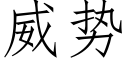 威势